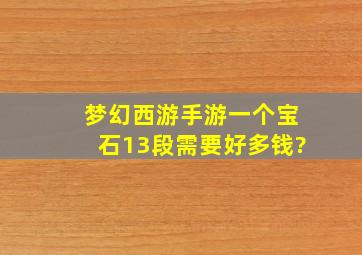 梦幻西游手游一个宝石13段需要好多钱?